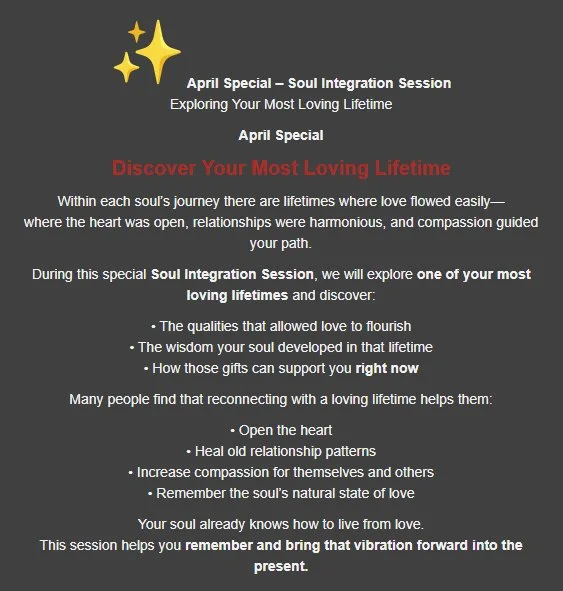 April Special – Soul Integration Session
Exploring Your Most Loving Lifetime

April Special

Discover Your Most Loving Lifetime

Within each soul's journey there are lifetimes where love flowed easily— where the heart was open, relationships were harmonious, and compassion guided your path.

During this special Soul Integration Session, we will explore one of your most loving lifetimes and discover:

• The qualities that allowed love to flourish
• The wisdom your soul developed in that lifetime
• How those gifts can support you right now

Many people find that reconnecting with a loving lifetime helps them:

• Open the heart
• Heal old relationship patterns
• Increase compassion for themselves and others
• Remember the soul's natural state of love

Your soul already knows how to live from love.
This session helps you remember and bring that vibration forward into the present.